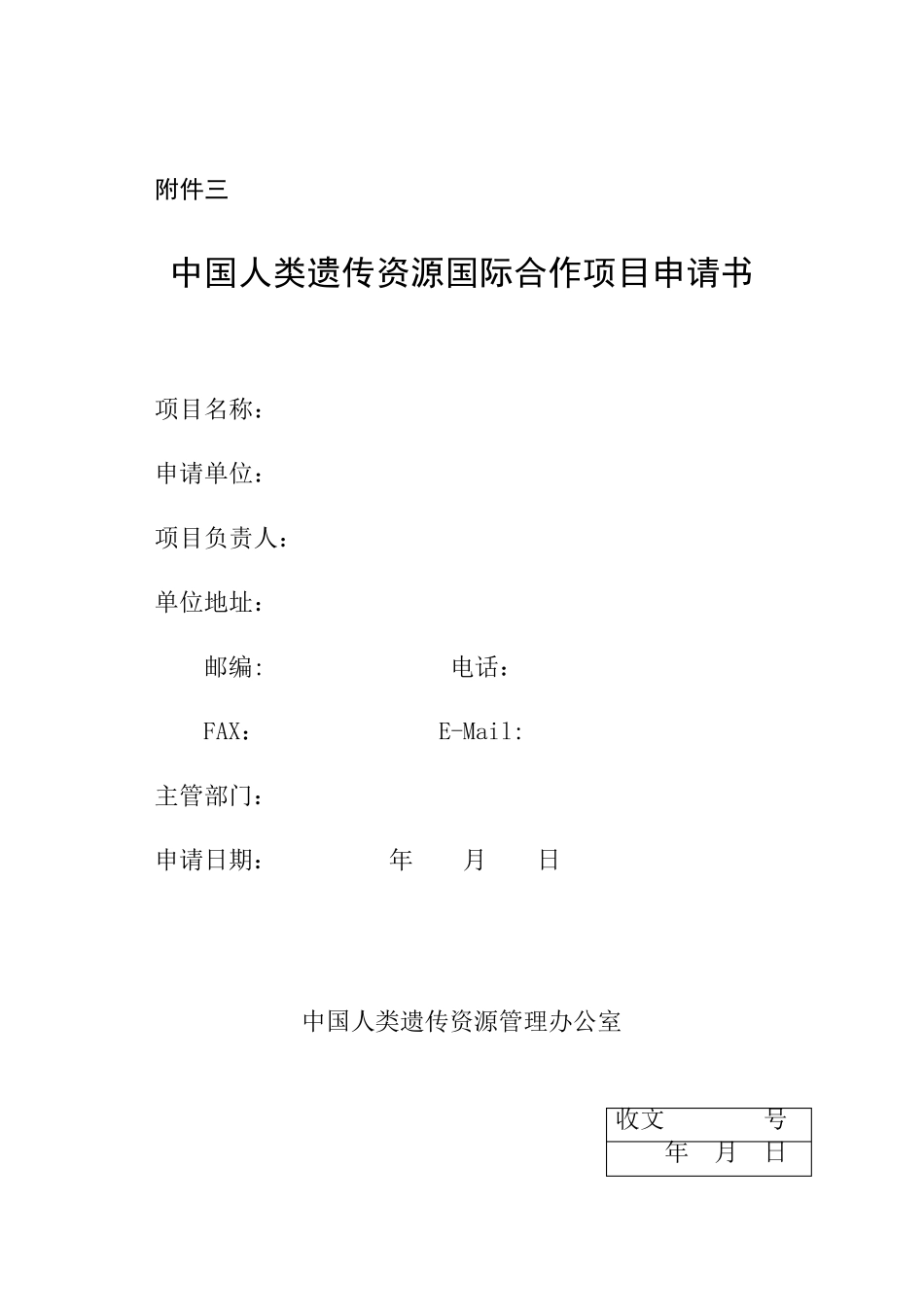 附件三

中国人类遗传资源国际合作项目申请书

项目名称：

申请单位：

项目负责人：

单位地址：

邮编:　　　　　　　　电话：

FAX：　　　　　　　　E-Mail:

主管部门：

申请日期：　　　　年　　月　　日

中国人类遗传资源管理办公室

| 收文　　　　号 |
|---|
| 年　月　日 |